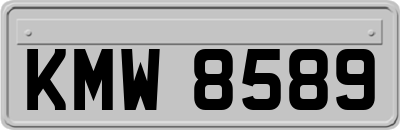 KMW 8589